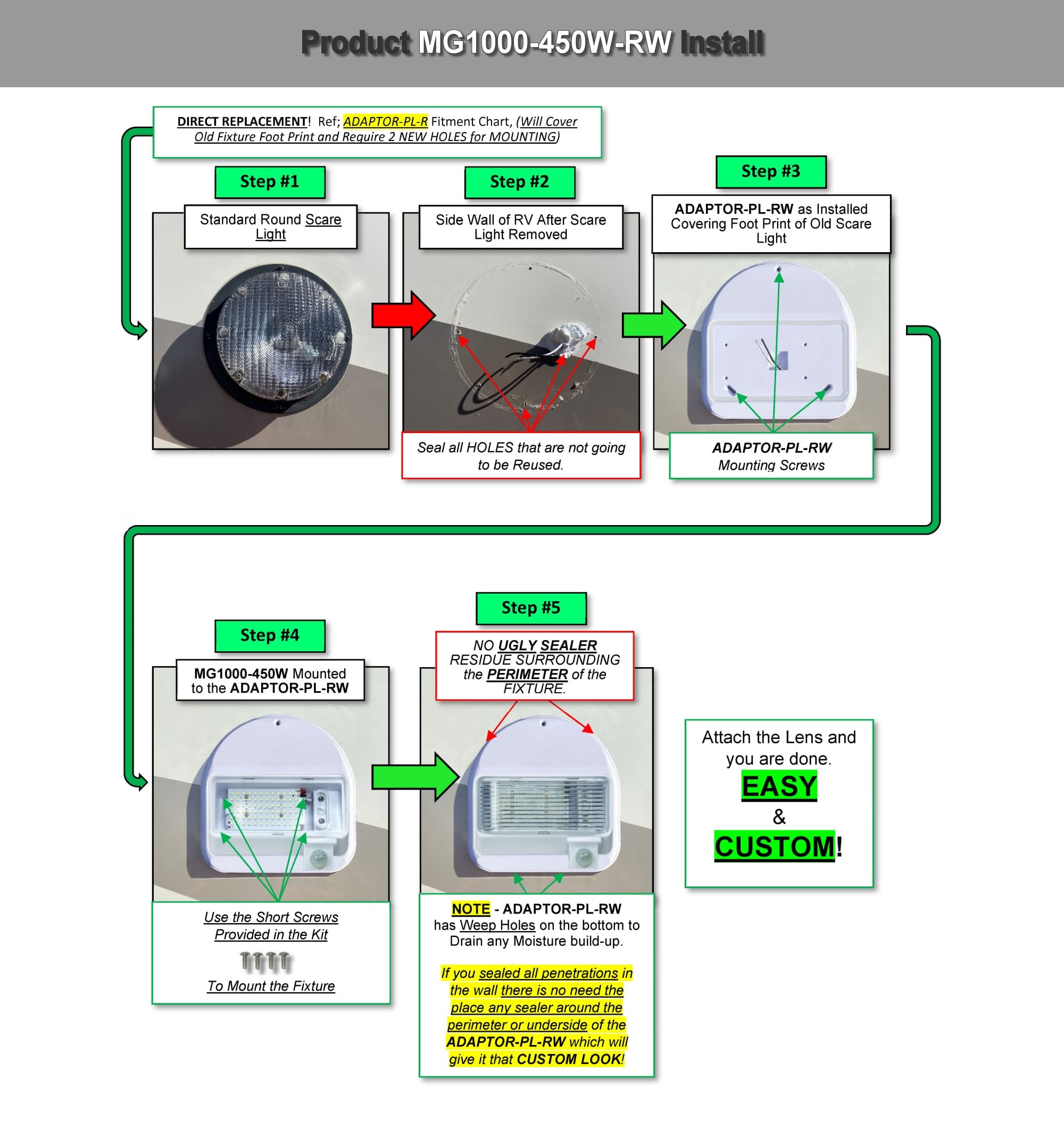 Product MG1000-450W-RW Install

DIRECT REPLACEMENT! Ref; ADAPTOR-PL-R Fitment Chart, (Will Cover Old Fixture Foot Print and Require 2 NEW HOLES for MOUNTING)

Step #1

Standard Round Scare Light

Step #2

Side Wall of RV After Scare Light Removed

Seal all HOLES that are not going to be Reused.

Step #3

ADAPTOR-PL-RW as Installed Covering Foot Print of Old Scare Light

ADAPTOR-PL-RW Mounting Screws

Step #4

MG1000-450W Mounted to the ADAPTOR-PL-RW

Use the Short Screws Provided in the Kit

To Mount the Fixture

Step #5

NO UGLY SEALER RESIDUE SURROUNDING the PERIMETER of the FIXTURE.

NOTE - ADAPTOR-PL-RW has Weep Holes on the bottom to Drain any Moisture build-up.

If you sealed all penetrations in the wall there is no need the place any sealer around the perimeter or underside of the ADAPTOR-PL-RW which will give it that CUSTOM LOOK!

Attach the Lens and you are done.

EASY

&

CUSTOM!